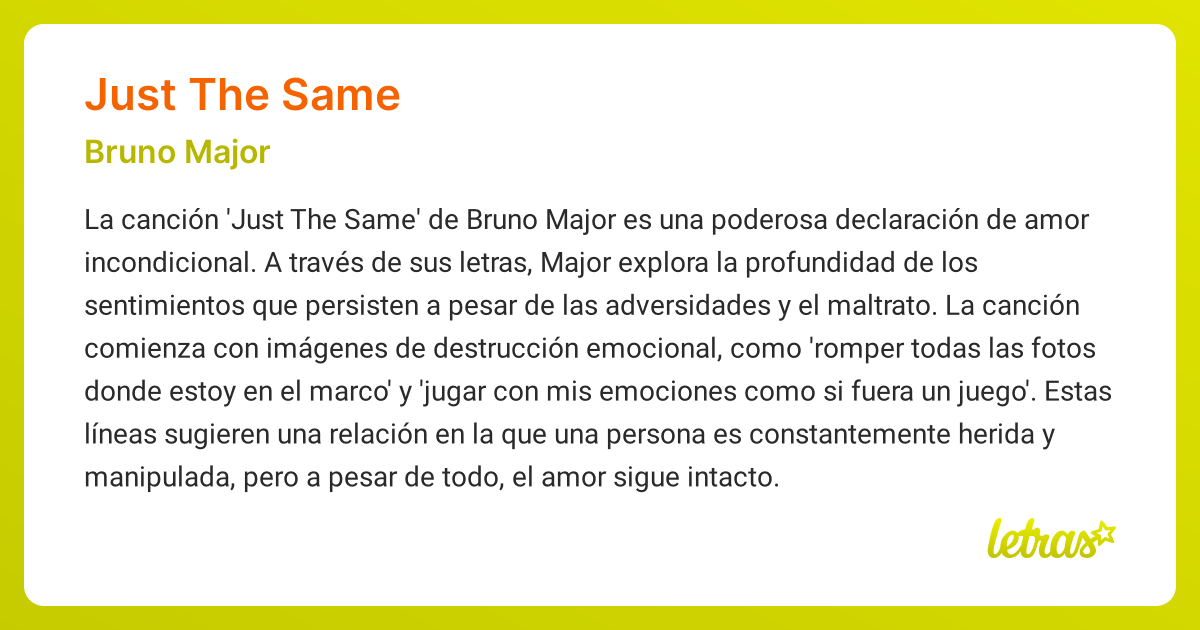 Just The Same

Bruno Major

La canción 'Just The Same' de Bruno Major es una poderosa declaración de amor incondicional. A través de sus letras, Major explora la profundidad de los sentimientos que persisten a pesar de las adversidades y el maltrato. La canción comienza con imágenes de destrucción emocional, como 'romper todas las fotos donde estoy en el marco' y 'jugar con mis emociones como si fuera un juego'. Estas líneas sugieren una relación en la que una persona es constantemente herida y manipulada, pero a pesar de todo, el amor sigue intacto.

letras